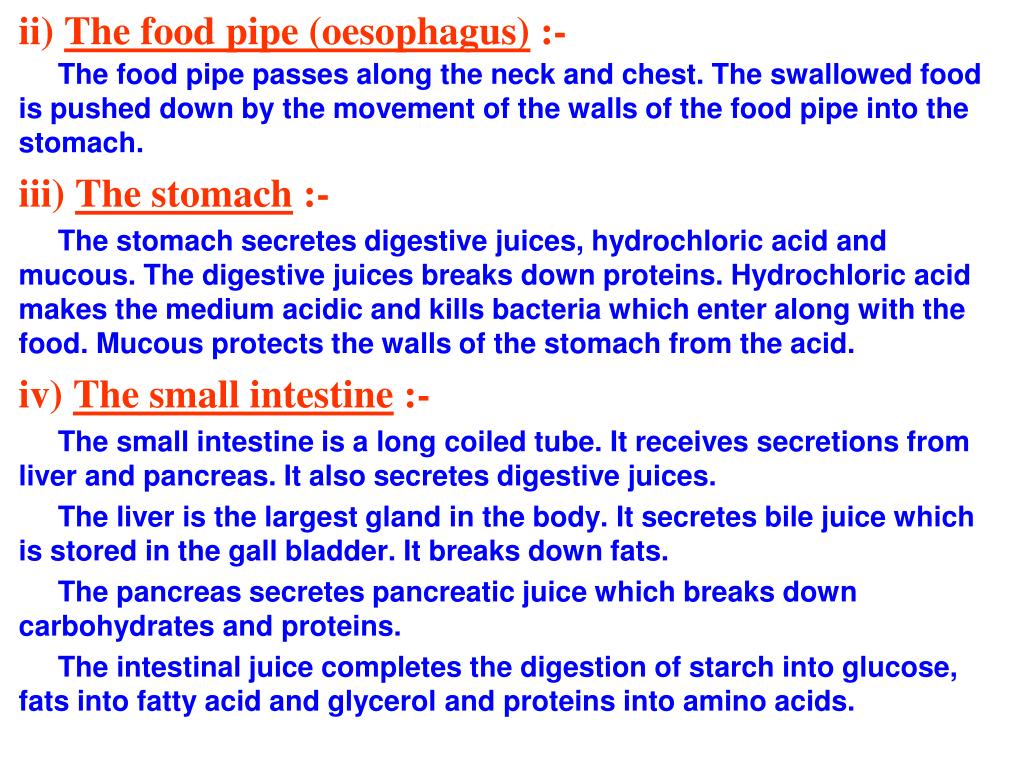 ii) The food pipe (oesophagus) :-

The food pipe passes along the neck and chest. The swallowed food is pushed down by the movement of the walls of the food pipe into the stomach.

iii) The stomach :-

The stomach secretes digestive juices, hydrochloric acid and mucous. The digestive juices breaks down proteins. Hydrochloric acid makes the medium acidic and kills bacteria which enter along with the food. Mucous protects the walls of the stomach from the acid.

iv) The small intestine :-

The small intestine is a long coiled tube. It receives secretions from liver and pancreas. It also secretes digestive juices.

The liver is the largest gland in the body. It secretes bile juice which is stored in the gall bladder. It breaks down fats.

The pancreas secretes pancreatic juice which breaks down carbohydrates and proteins.

The intestinal juice completes the digestion of starch into glucose, fats into fatty acid and glycerol and proteins into amino acids.